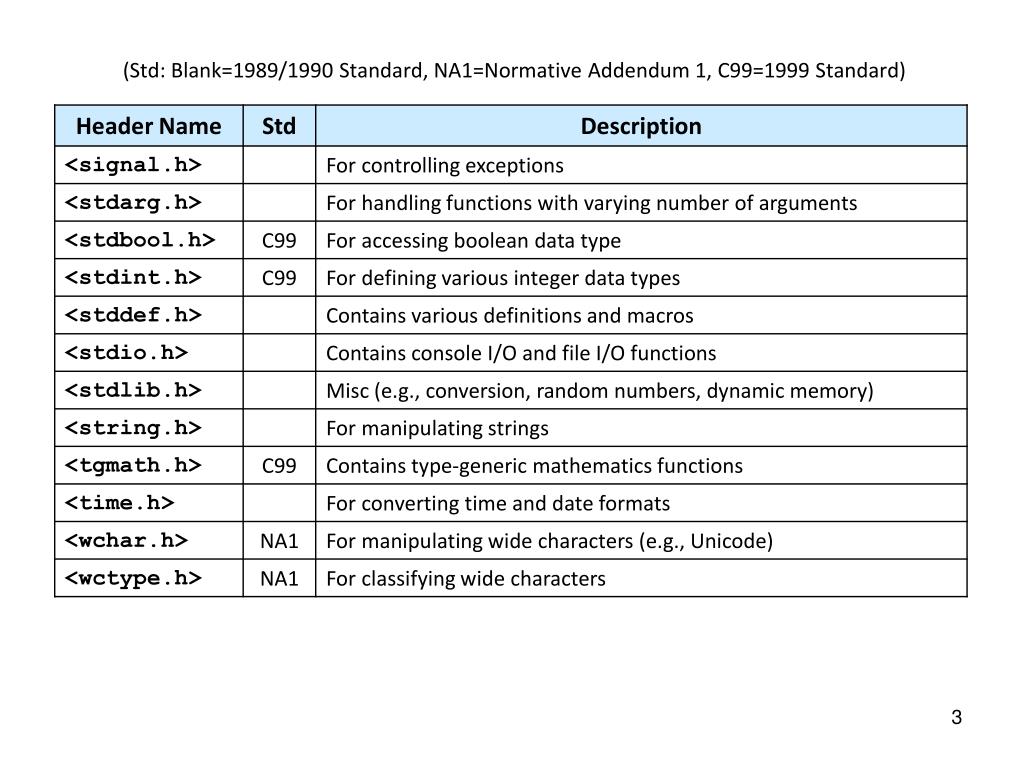 (Std: Blank=1989/1990 Standard, NA1=Normative Addendum 1, C99=1999 Standard)

| Header Name | Std | Description |
|---|---|---|
| <signal.h> | | For controlling exceptions |
| <stdarg.h> | | For handling functions with varying number of arguments |
| <stdbool.h> | C99 | For accessing boolean data type |
| <stdint.h> | C99 | For defining various integer data types |
| <stddef.h> | | Contains various definitions and macros |
| <stdio.h> | | Contains console I/O and file I/O functions |
| <stdlib.h> | | Misc (e.g., conversion, random numbers, dynamic memory) |
| <string.h> | | For manipulating strings |
| <tgmath.h> | C99 | Contains type-generic mathematics functions |
| <time.h> | | For converting time and date formats |
| <wchar.h> | NA1 | For manipulating wide characters (e.g., Unicode) |
| <wctype.h> | NA1 | For classifying wide characters |

3